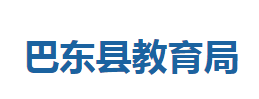 巴东县教育局